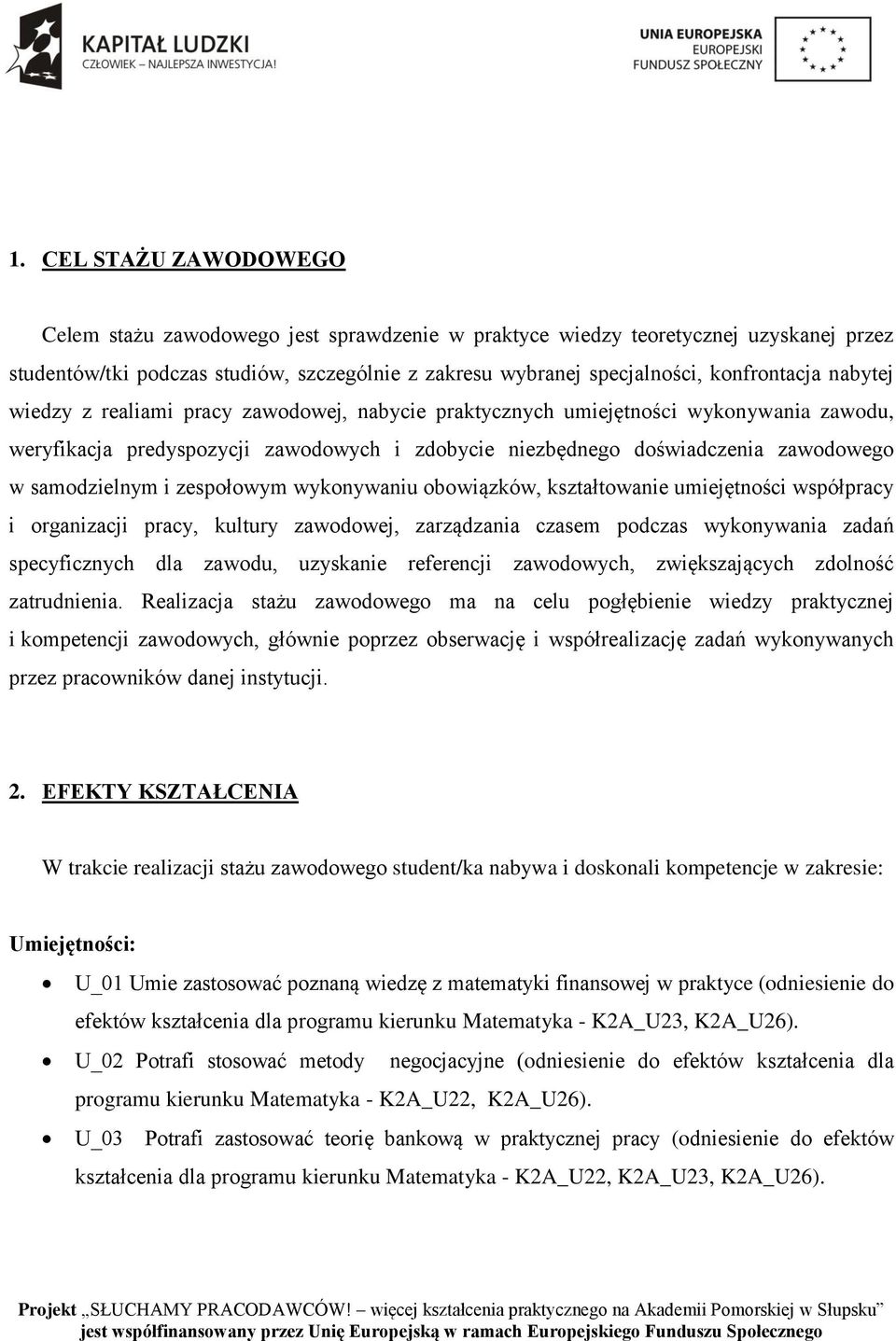 KAPITAŁ LUDZKI
CZŁOWIEK – NAJLEPSZA INWESTYCJA!

UNIA EUROPEJSKA
EUROPEJSKI
FUNDUSZ SPOŁECZNY

1. CEL STAŻU ZAWODOWEGO

Celem stażu zawodowego jest sprawdzenie w praktyce wiedzy teoretycznej uzyskanej przez studentów/tki podczas studiów, szczególnie z zakresu wybranej specjalności, konfrontacja nabytej wiedzy z realiami pracy zawodowej, nabycie praktycznych umiejętności wykonywania zawodu, weryfikacja predyspozycji zawodowych i zdobycie niezbędnego doświadczenia zawodowego w samodzielnym i zespołowym wykonywaniu obowiązków, kształtowanie umiejętności współpracy i organizacji pracy, kultury zawodowej, zarządzania czasem podczas wykonywania zadań specyficznych dla zawodu, uzyskanie referencji zawodowych, zwiększających zdolność zatrudnienia. Realizacja stażu zawodowego ma na celu pogłębienie wiedzy praktycznej i kompetencji zawodowych, głównie poprzez obserwację i współrealizację zadań wykonywanych przez pracowników danej instytucji.

2. EFEKTY KSZTAŁCENIA

W trakcie realizacji stażu zawodowego student/ka nabywa i doskonali kompetencje w zakresie:

Umiejętności:
• U_01 Umie zastosować poznaną wiedzę z matematyki finansowej w praktyce (odniesienie do efektów kształcenia dla programu kierunku Matematyka - K2A_U23, K2A_U26).
• U_02 Potrafi stosować metody negocjacyjne (odniesienie do efektów kształcenia dla programu kierunku Matematyka - K2A_U22, K2A_U26).
• U_03 Potrafi zastosować teorię bankową w praktycznej pracy (odniesienie do efektów kształcenia dla programu kierunku Matematyka - K2A_U22, K2A_U23, K2A_U26).

Projekt „SŁUCHAMY PRACODAWCÓW! – więcej kształcenia praktycznego na Akademii Pomorskiej w Słupsku” jest współfinansowany przez Unię Europejską w ramach Europejskiego Funduszu Społecznego